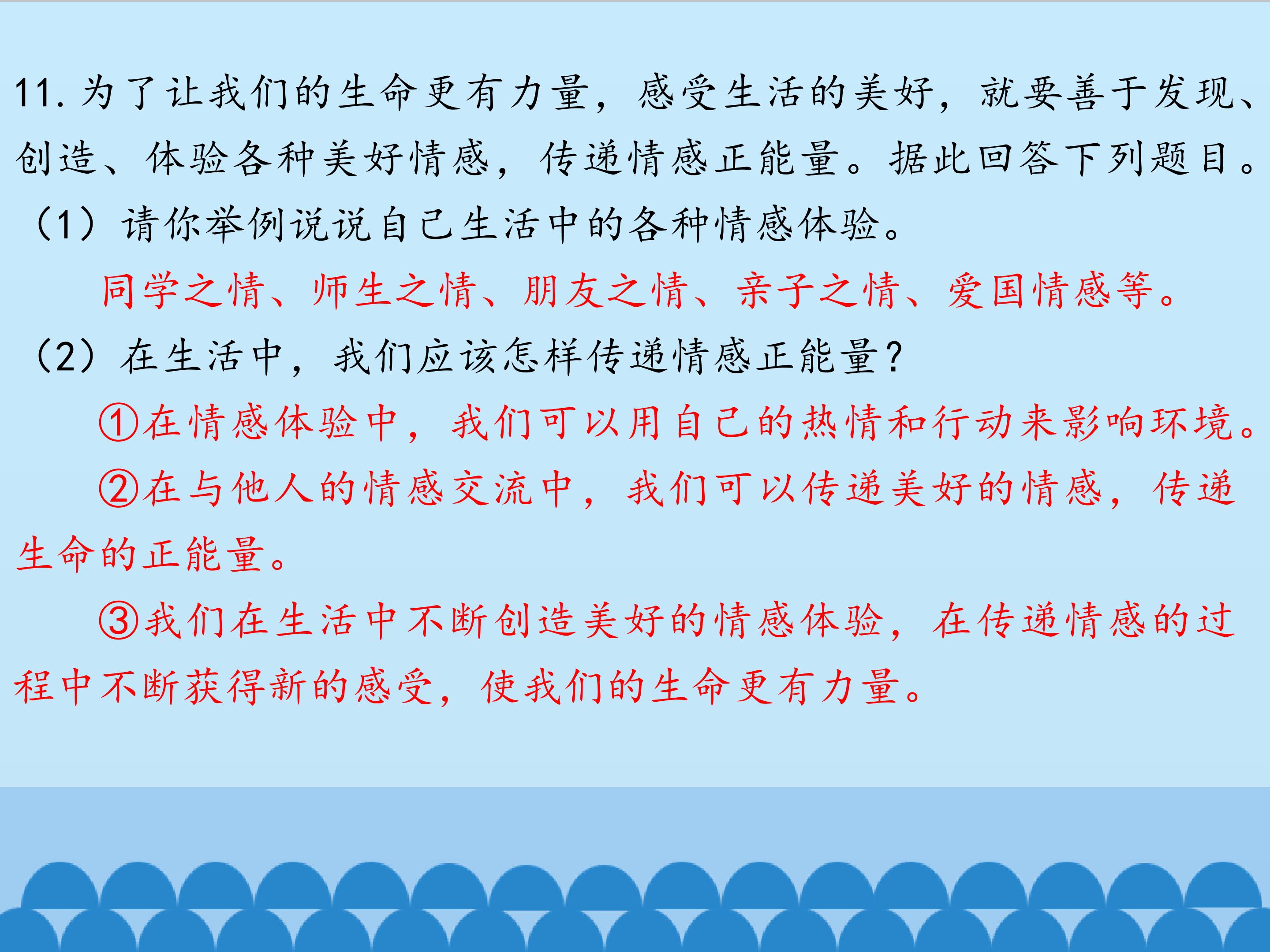 11.为了让我们的生命更有力量，感受生活的美好，就要善于发现、创造、体验各种美好情感，传递情感正能量。据此回答下列题目。

（1）请你举例说说自己生活中的各种情感体验。

同学之情、师生之情、朋友之情、亲子之情、爱国情感等。

（2）在生活中，我们应该怎样传递情感正能量？

①在情感体验中，我们可以用自己的热情和行动来影响环境。

②在与他人的情感交流中，我们可以传递美好的情感，传递生命的正能量。

③我们在生活中不断创造美好的情感体验，在传递情感的过程中不断获得新的感受，使我们的生命更有力量。